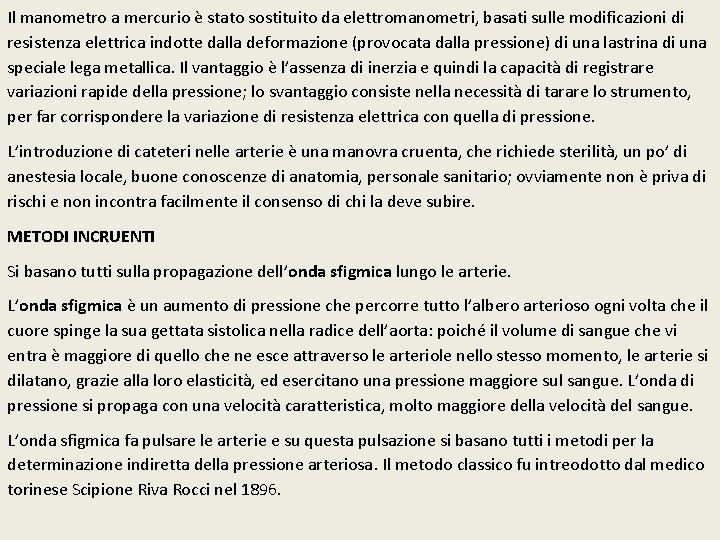 Il manometro a mercurio è stato sostituito da elettromanometri, basati sulle modificazioni di resistenza elettrica indotte dalla deformazione (provocata dalla pressione) di una lastrina di una speciale lega metallica. Il vantaggio è l'assenza di inerzia e quindi la capacità di registrare variazioni rapide della pressione; lo svantaggio consiste nella necessità di tarare lo strumento, per far corrispondere la variazione di resistenza elettrica con quella di pressione.

L'introduzione di cateteri nelle arterie è una manovra cruenta, che richiede sterilità, un po' di anestesia locale, buone conoscenze di anatomia, personale sanitario; ovviamente non è priva di rischi e non incontra facilmente il consenso di chi la deve subire.

METODI INCRUENTI

Si basano tutti sulla propagazione dell'onda sfigmica lungo le arterie.

L'onda sfigmica è un aumento di pressione che percorre tutto l'albero arterioso ogni volta che il cuore spinge la sua gettata sistolica nella radice dell'aorta: poiché il volume di sangue che vi entra è maggiore di quello che ne esce attraverso le arteriole nello stesso momento, le arterie si dilatano, grazie alla loro elasticità, ed esercitano una pressione maggiore sul sangue. L'onda di pressione si propaga con una velocità caratteristica, molto maggiore della velocità del sangue.

L'onda sfigmica fa pulsare le arterie e su questa pulsazione si basano tutti i metodi per la determinazione indiretta della pressione arteriosa. Il metodo classico fu intreodotto dal medico torinese Scipione Riva Rocci nel 1896.